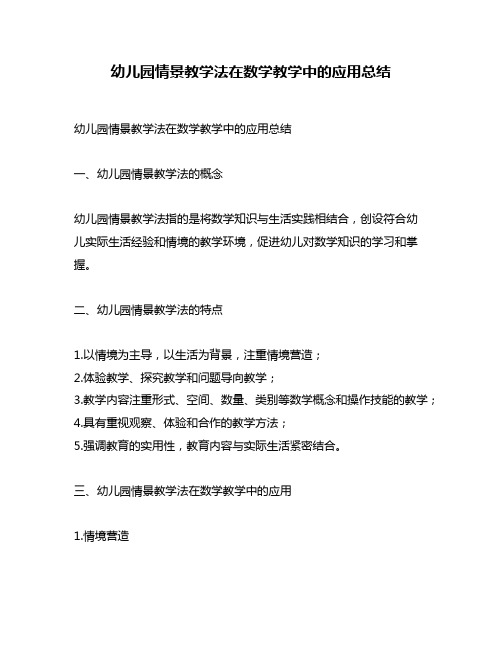 幼儿园情景教学法在数学教学中的应用总结

幼儿园情景教学法在数学教学中的应用总结

一、幼儿园情景教学法的概念

幼儿园情景教学法指的是将数学知识与生活实践相结合，创设符合幼儿实际生活经验和情境的教学环境，促进幼儿对数学知识的学习和掌握。

二、幼儿园情景教学法的特点

1.以情境为主导，以生活为背景，注重情境营造；
2.体验教学、探究教学和问题导向教学；
3.教学内容注重形式、空间、数量、类别等数学概念和操作技能的教学；
4.具有重视观察、体验和合作的教学方法；
5.强调教育的实用性，教育内容与实际生活紧密结合。

三、幼儿园情景教学法在数学教学中的应用

1.情境营造